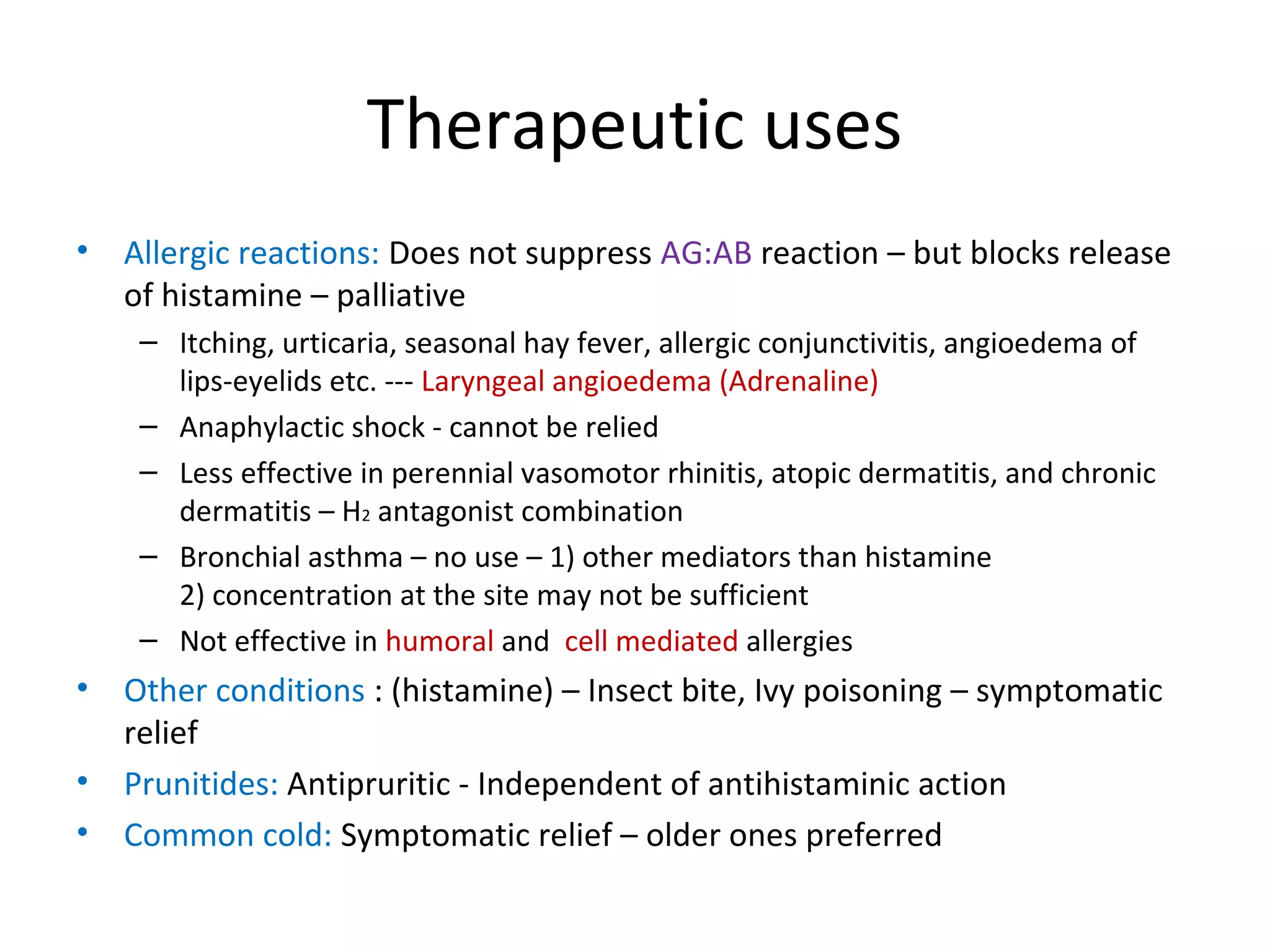 Therapeutic uses

• Allergic reactions: Does not suppress AG:AB reaction – but blocks release of histamine – palliative
– Itching, urticaria, seasonal hay fever, allergic conjunctivitis, angioedema of lips-eyelids etc. --- Laryngeal angioedema (Adrenaline)
– Anaphylactic shock - cannot be relied
– Less effective in perennial vasomotor rhinitis, atopic dermatitis, and chronic dermatitis – $H_2$ antagonist combination
– Bronchial asthma – no use – 1) other mediators than histamine 2) concentration at the site may not be sufficient
– Not effective in humoral and cell mediated allergies
• Other conditions : (histamine) – Insect bite, Ivy poisoning – symptomatic relief
• Prunitides: Antipruritic - Independent of antihistaminic action
• Common cold: Symptomatic relief – older ones preferred